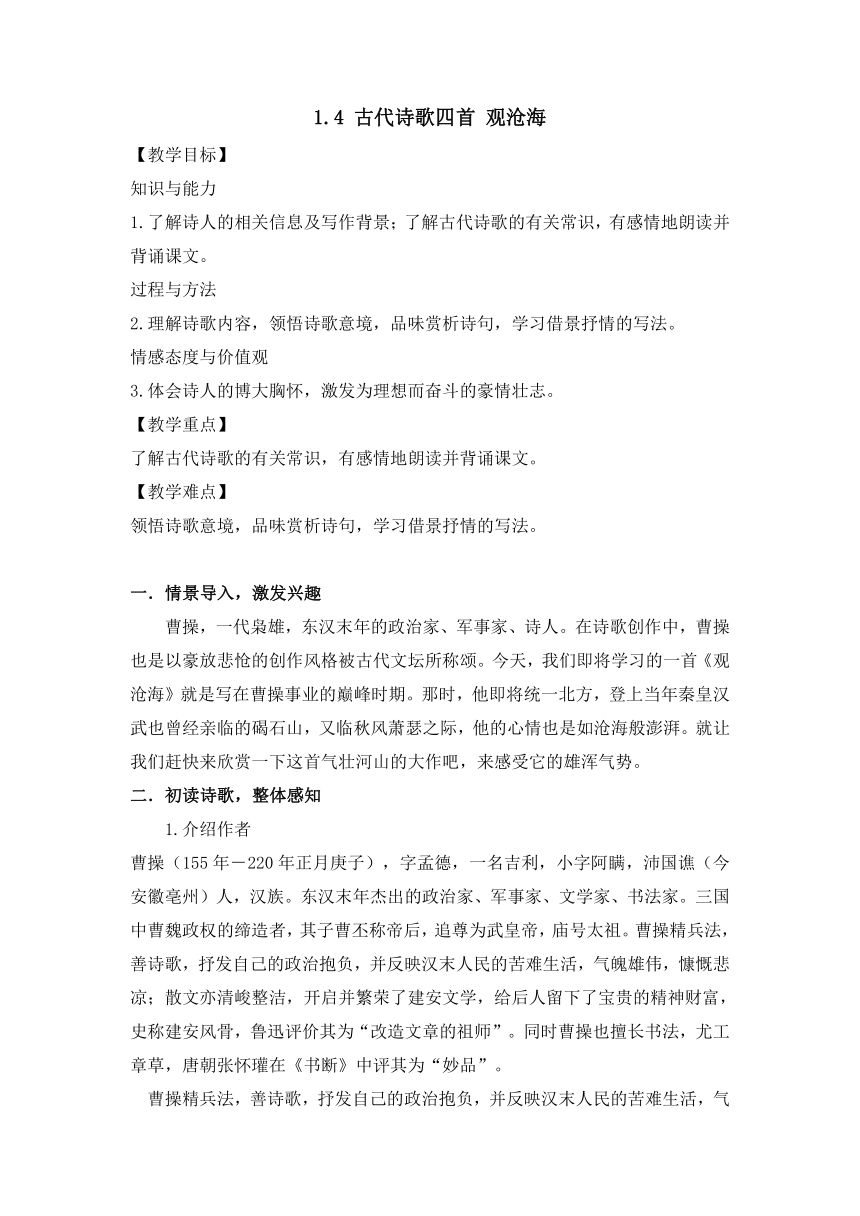 1.4 古代诗歌四首 观沧海

【教学目标】

知识与能力

1.了解诗人的相关信息及写作背景；了解古代诗歌的有关常识，有感情地朗读并背诵课文。

过程与方法

2.理解诗歌内容，领悟诗歌意境，品味赏析诗句，学习借景抒情的写法。

情感态度与价值观

3.体会诗人的博大胸怀，激发为理想而奋斗的豪情壮志。

【教学重点】

了解古代诗歌的有关常识，有感情地朗读并背诵课文。

【教学难点】

领悟诗歌意境，品味赏析诗句，学习借景抒情的写法。

一．情景导入，激发兴趣

曹操，一代枭雄，东汉末年的政治家、军事家、诗人。在诗歌创作中，曹操也是以豪放悲怆的创作风格被古代文坛所称颂。今天，我们即将学习的一首《观沧海》就是写在曹操事业的巅峰时期。那时，他即将统一北方，登上当年秦皇汉武也曾经亲临的碣石山，又临秋风萧瑟之际，他的心情也是如沧海般澎湃。就让我们赶快来欣赏一下这首气壮河山的大作吧，来感受它的雄浑气势。

二．初读诗歌，整体感知

1.介绍作者

曹操（155年－220年正月庚子），字孟德，一名吉利，小字阿瞒，沛国谯（今安徽亳州）人，汉族。东汉末年杰出的政治家、军事家、文学家、书法家。三国中曹魏政权的缔造者，其子曹丕称帝后，追尊为武皇帝，庙号太祖。曹操精兵法，善诗歌，抒发自己的政治抱负，并反映汉末人民的苦难生活，气魄雄伟，慷慨悲凉；散文亦清峻整洁，开启并繁荣了建安文学，给后人留下了宝贵的精神财富，史称建安风骨，鲁迅评价其为“改造文章的祖师”。同时曹操也擅长书法，尤工章草，唐朝张怀瓘在《书断》中评其为“妙品”。

曹操精兵法，善诗歌，抒发自己的政治抱负，并反映汉末人民的苦难生活，气